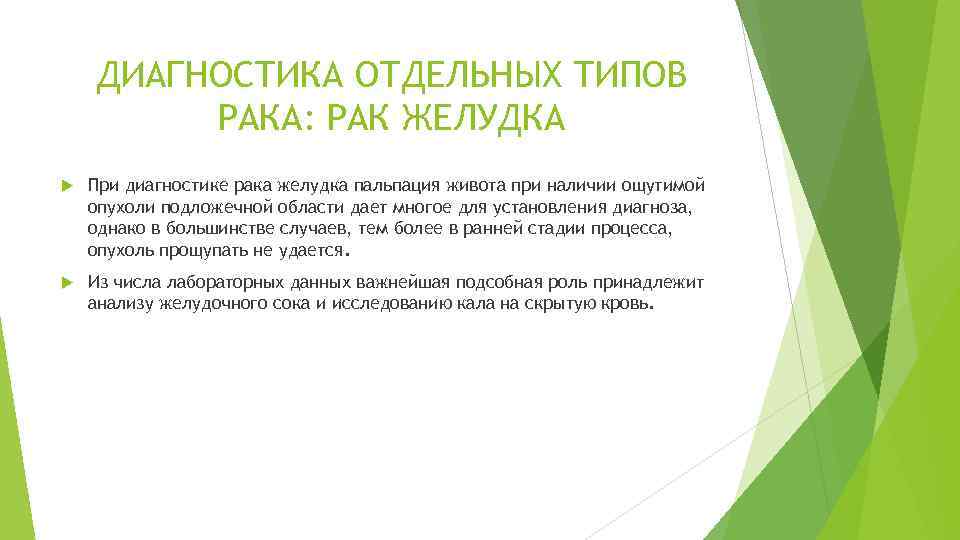 ДИАГНОСТИКА ОТДЕЛЬНЫХ ТИПОВ РАКА: РАК ЖЕЛУДКА

При диагностике рака желудка пальпация живота при наличии ощутимой опухоли подложечной области дает многое для установления диагноза, однако в большинстве случаев, тем более в ранней стадии процесса, опухоль прощупать не удается.

Из числа лабораторных данных важнейшая подсобная роль принадлежит анализу желудочного сока и исследованию кала на скрытую кровь.